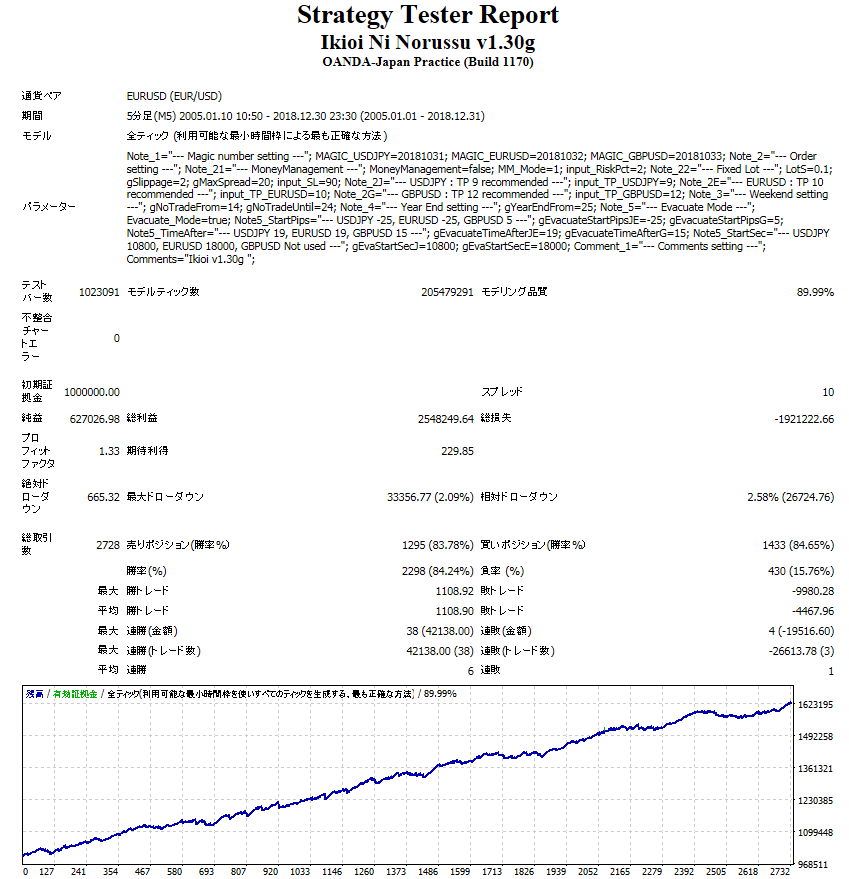 Strategy Tester Report
Ikioi Ni Norussu v1.30g
OANDA-Japan Practice (Build 1170)

| | | | | | |
|---|---|---|---|---|---|
| 通貨ペア | EURUSD (EUR/USD) | | | | |
| 期間 | 5分足(M5) 2005.01.10 10:50 - 2018.12.30 23:30 (2005.01.01 - 2018.12.31) | | | | |
| モデル | 全ティック (利用可能な最小時間枠による最も正確な方法) | | | | |
| パラメーター | Note_1="--- Magic number setting ---"; MAGIC_USDJPY=20181031; MAGIC_EURUSD=20181032; MAGIC_GBPUSD=20181033; Note_2="--- Order setting ---"; Note_21="--- MoneyManagement ---"; MoneyManagement=false; MM_Mode=1; input_RiskPct=2; Note_22="--- Fixed Lot ---"; LotS=0.1; gSlippage=2; gMaxSpread=20; input_SL=90; Note_2J="--- USDJPY : TP 9 recommended ---"; input_TP_USDJPY=9; Note_2E="--- EURUSD : TP 10 recommended ---"; input_TP_EURUSD=10; Note_2G="--- GBPUSD : TP 12 recommended ---"; input_TP_GBPUSD=12; Note_3="--- Weekend setting ---"; gNoTradeFrom=14; gNoTradeUntil=24; Note_4="--- Year End setting ---"; gYearEndFrom=25; Note_5="--- Evacuate Mode ---"; Evacuate_Mode=true; Note5_StartPips="--- USDJPY -25, EURUSD -25, GBPUSD 5 ---"; gEvacuateStartPipsJE=-25; gEvacuateStartPipsG=5; Note5_TimeAfter="--- USDJPY 19, EURUSD 19, GBPUSD 15 ---"; gEvacuateTimeAfterJE=19; gEvacuateTimeAfterG=15; Note5_StartSec="--- USDJPY 10800, EURUSD 18000, GBPUSD Not used ---"; gEvaStartSecJ=10800; gEvaStartSecE=18000; Comment_1="--- Comments setting ---"; Comments="Ikioi v1.30g "; | | | | |
| テストバー数 | 1023091 | モデルティック数 | 205479291 | モデリング品質 | 89.99% |
| 不整合チャートエラー | 0 | | | | |
| 初期証拠金 | 1000000.00 | | | スプレッド | 10 |
| 純益 | 627026.98 | 総利益 | 2548249.64 | 総損失 | -1921222.66 |
| プロフィットファクタ | 1.33 | 期待利得 | 229.85 | | |
| 絶対ドローダウン | 665.32 | 最大ドローダウン | 33356.77 (2.09%) | 相対ドローダウン | 2.58% (26724.76) |
| 総取引数 | 2728 | 売りポジション(勝率%) | 1295 (83.78%) | 買いポジション(勝率%) | 1433 (84.65%) |
| | | 勝率(%) | 2298 (84.24%) | 負率 (%) | 430 (15.76%) |
| | 最大 | 勝トレード | 1108.92 | 敗トレード | -9980.28 |
| | 平均 | 勝トレード | 1108.90 | 敗トレード | -4467.96 |
| | 最大 | 連勝(金額) | 38 (42138.00) | 連敗(金額) | 4 (-19516.60) |
| | 最大 | 連勝(トレード数) | 42138.00 (38) | 連敗(トレード数) | -26613.78 (3) |
| | 平均 | 連勝 | 6 | 連敗 | 1 |

残高 / 有効証拠金 / 全ティック(利用可能な最小時間枠を使いすべてのティックを生成する、最も正確な方法) / 89.99%

1623195
1492258
1361321
1230385
1099448
968511

0 127 241 354 467 580 693 807 920 1033 1146 1260 1373 1486 1599 1713 1826 1939 2052 2165 2279 2392 2505 2618 2732